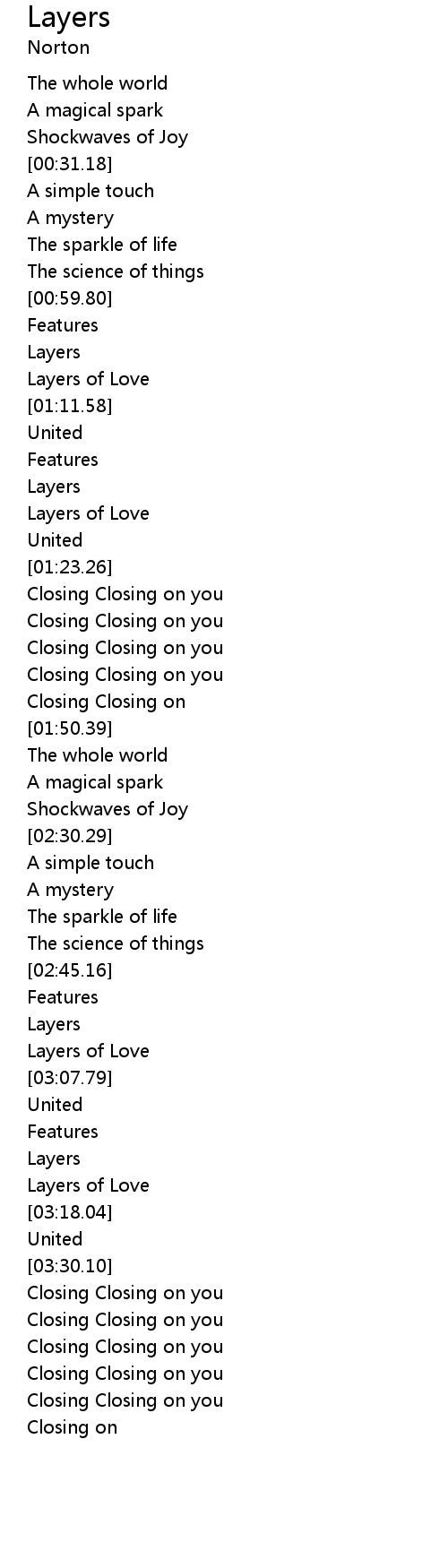 Layers
Norton

The whole world
A magical spark
Shockwaves of Joy
[00:31.18]
A simple touch
A mystery
The sparkle of life
The science of things
[00:59.80]
Features
Layers
Layers of Love
[01:11.58]
United
Features
Layers
Layers of Love
United
[01:23.26]
Closing Closing on you
Closing Closing on you
Closing Closing on you
Closing Closing on you
Closing Closing on
[01:50.39]
The whole world
A magical spark
Shockwaves of Joy
[02:30.29]
A simple touch
A mystery
The sparkle of life
The science of things
[02:45.16]
Features
Layers
Layers of Love
[03:07.79]
United
Features
Layers
Layers of Love
[03:18.04]
United
[03:30.10]
Closing Closing on you
Closing Closing on you
Closing Closing on you
Closing Closing on you
Closing Closing on you
Closing on